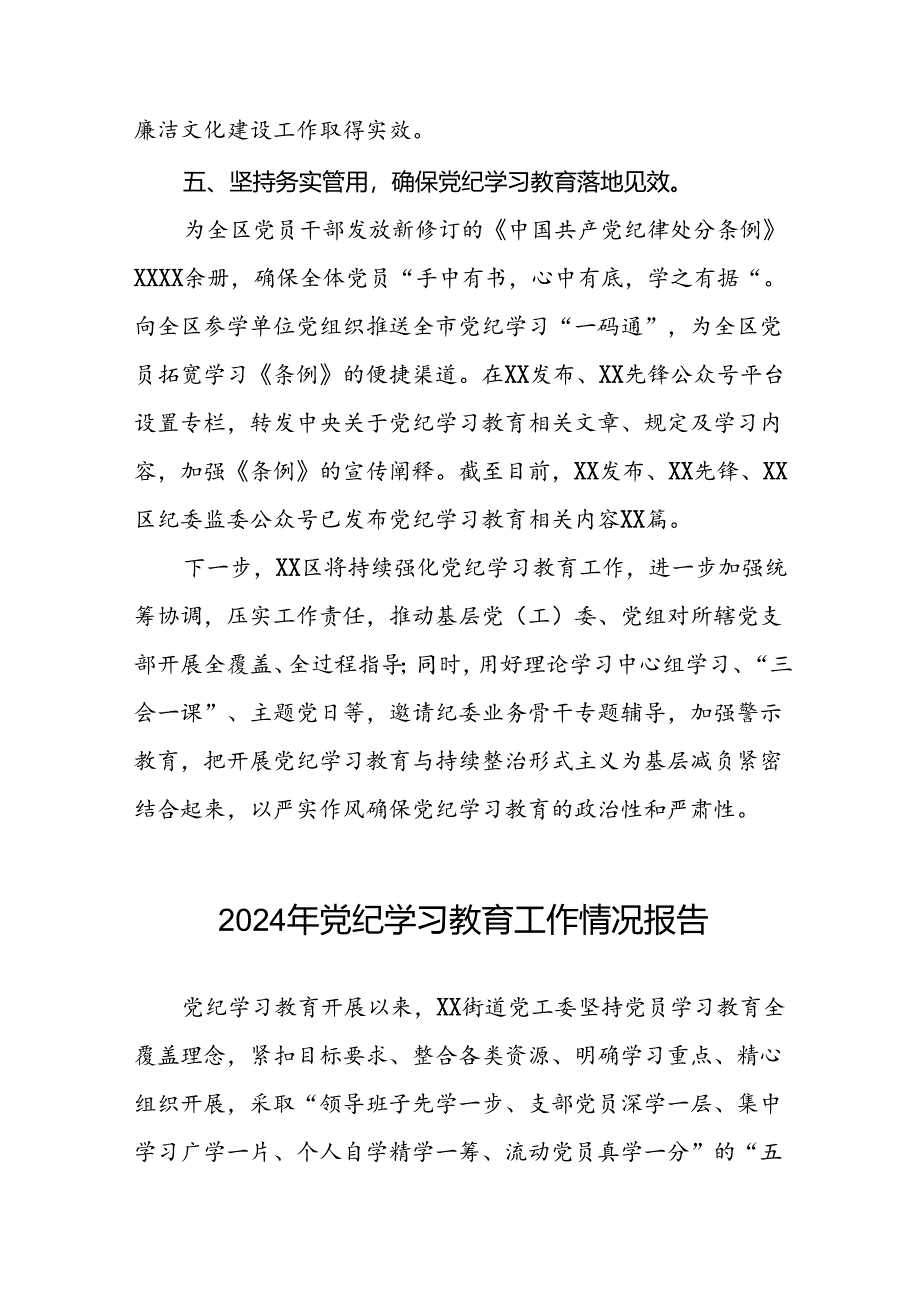 廉洁文化建设工作取得实效。

五、坚持务实管用，确保党纪学习教育落地见效。

为全区党员干部发放新修订的《中国共产党纪律处分条例》XXXX余册，确保全体党员“手中有书，心中有底，学之有据“。向全区参学单位党组织推送全市党纪学习“一码通”，为全区党员拓宽学习《条例》的便捷渠道。在XX发布、XX先锋公众号平台设置专栏，转发中央关于党纪学习教育相关文章、规定及学习内容，加强《条例》的宣传阐释。截至目前，XX发布、XX先锋、XX区纪委监委公众号已发布党纪学习教育相关内容XX篇。

下一步，XX区将持续强化党纪学习教育工作，进一步加强统筹协调，压实工作责任，推动基层党（工）委、党组对所辖党支部开展全覆盖、全过程指导；同时，用好理论学习中心组学习、“三会一课”、主题党日等，邀请纪委业务骨干专题辅导，加强警示教育，把开展党纪学习教育与持续整治形式主义为基层减负紧密结合起来，以严实作风确保党纪学习教育的政治性和严肃性。

2024年党纪学习教育工作情况报告

党纪学习教育开展以来，XX街道党工委坚持党员学习教育全覆盖理念，紧扣目标要求、整合各类资源、明确学习重点、精心组织开展，采取“领导班子先学一步、支部党员深学一层、集中学习广学一片、个人自学精学一筹、流动党员真学一分”的“五